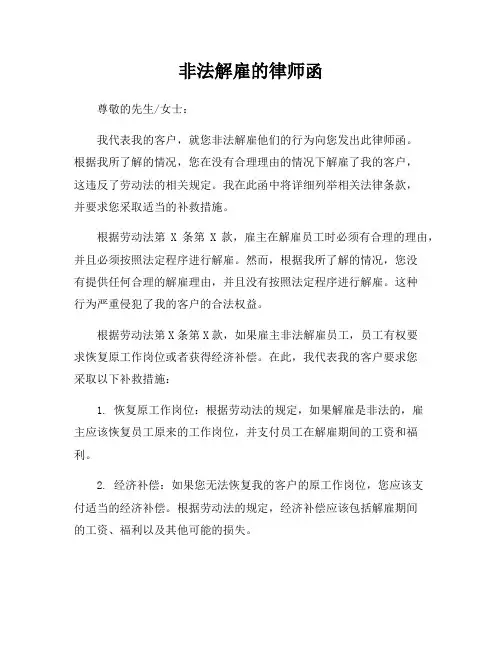 非法解雇的律师函

尊敬的先生/女士：

我代表我的客户，就您非法解雇他们的行为向您发出此律师函。根据我所了解的情况，您在没有合理理由的情况下解雇了我的客户，这违反了劳动法的相关规定。我在此函中将详细列举相关法律条款，并要求您采取适当的补救措施。

根据劳动法第 X 条第 X 款，雇主在解雇员工时必须有合理的理由，并且必须按照法定程序进行解雇。然而，根据我所了解的情况，您没有提供任何合理的解雇理由，并且没有按照法定程序进行解雇。这种行为严重侵犯了我的客户的合法权益。

根据劳动法第X条第X款，如果雇主非法解雇员工，员工有权要求恢复原工作岗位或者获得经济补偿。在此，我代表我的客户要求您采取以下补救措施：

1. 恢复原工作岗位：根据劳动法的规定，如果解雇是非法的，雇主应该恢复员工原来的工作岗位，并支付员工在解雇期间的工资和福利。

2. 经济补偿：如果您无法恢复我的客户的原工作岗位，您应该支付适当的经济补偿。根据劳动法的规定，经济补偿应该包括解雇期间的工资、福利以及其他可能的损失。